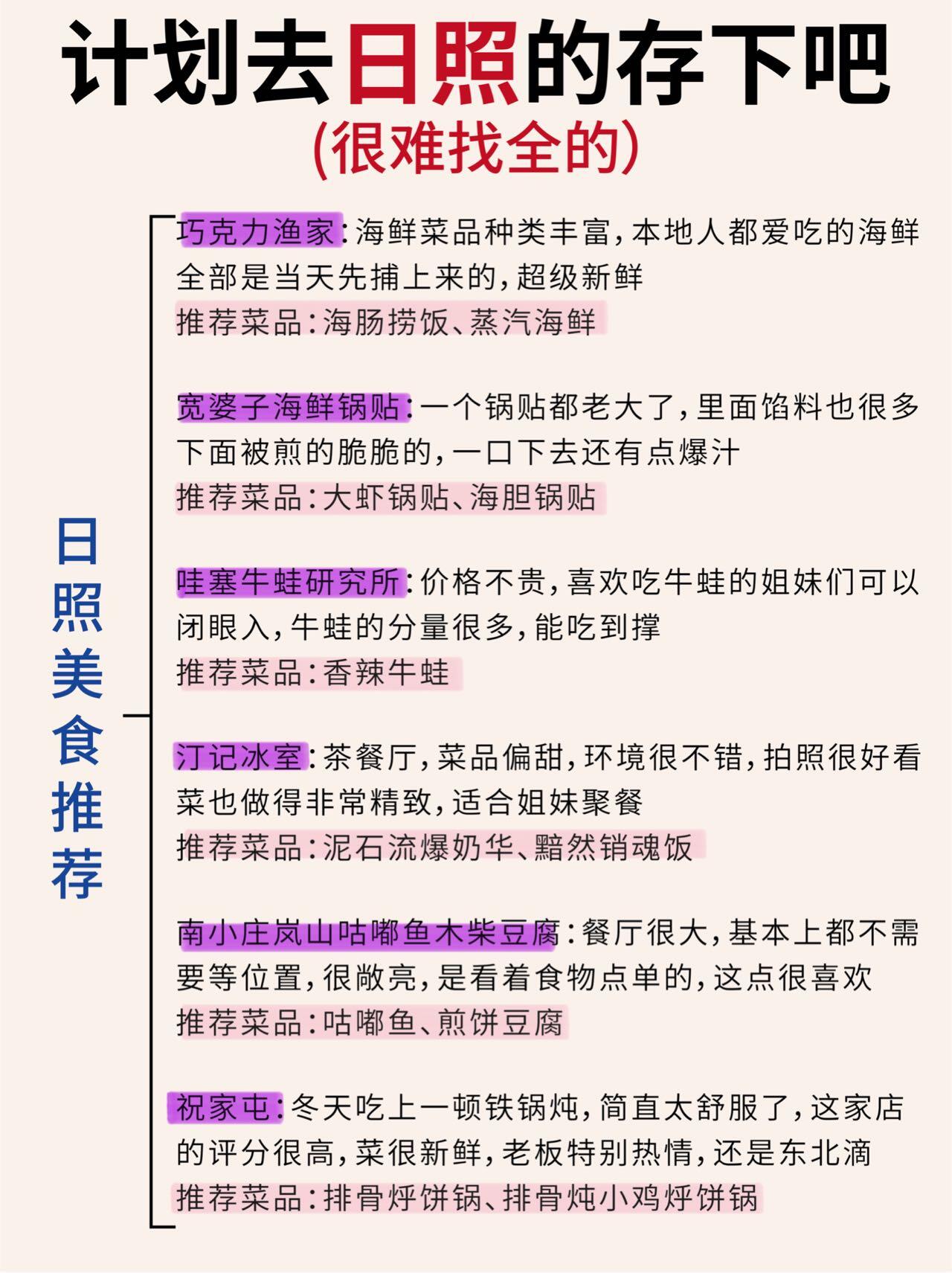 计划去日照的存下吧
(很难找全的)

日照美食推荐

巧克力渔家：海鲜菜品种类丰富，本地人都爱吃的海鲜全部是当天先捕上来的，超级新鲜
推荐菜品：海肠捞饭、蒸汽海鲜

宽婆子海鲜锅贴：一个锅贴都老大了，里面馅料也很多下面被煎的脆脆的，一口下去还有点爆汁
推荐菜品：大虾锅贴、海胆锅贴

哇塞牛蛙研究所：价格不贵，喜欢吃牛蛙的姐妹们可以闭眼入，牛蛙的分量很多，能吃到撑
推荐菜品：香辣牛蛙

汀记冰室：茶餐厅，菜品偏甜，环境很不错，拍照很好看菜也做得非常精致，适合姐妹聚餐
推荐菜品：泥石流爆奶华、黯然销魂饭

南小庄岚山咕嘟鱼木柴豆腐：餐厅很大，基本上都不需要等位置，很敞亮，是看着食物点单的，这点很喜欢
推荐菜品：咕嘟鱼、煎饼豆腐

祝家屯：冬天吃上一顿铁锅炖，简直太舒服了，这家店的评分很高，菜很新鲜，老板特别热情，还是东北滴
推荐菜品：排骨烀饼锅、排骨炖小鸡烀饼锅